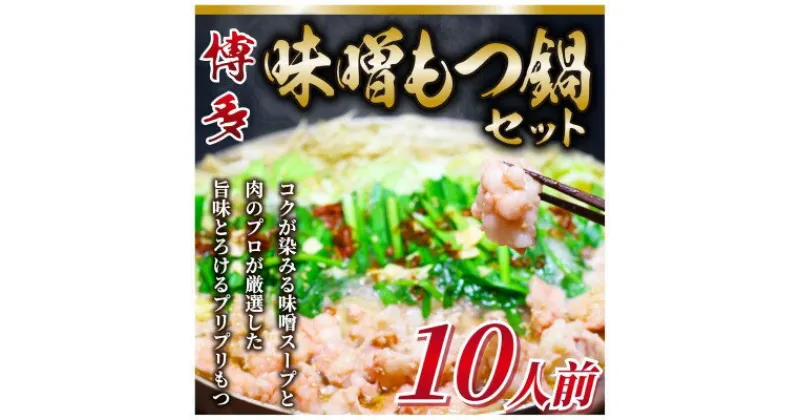 博多

味噌もつ鍋セット

コクが染みる味噌スープと
肉のプロが厳選した
旨味とろけるプリプリもつ

10人前